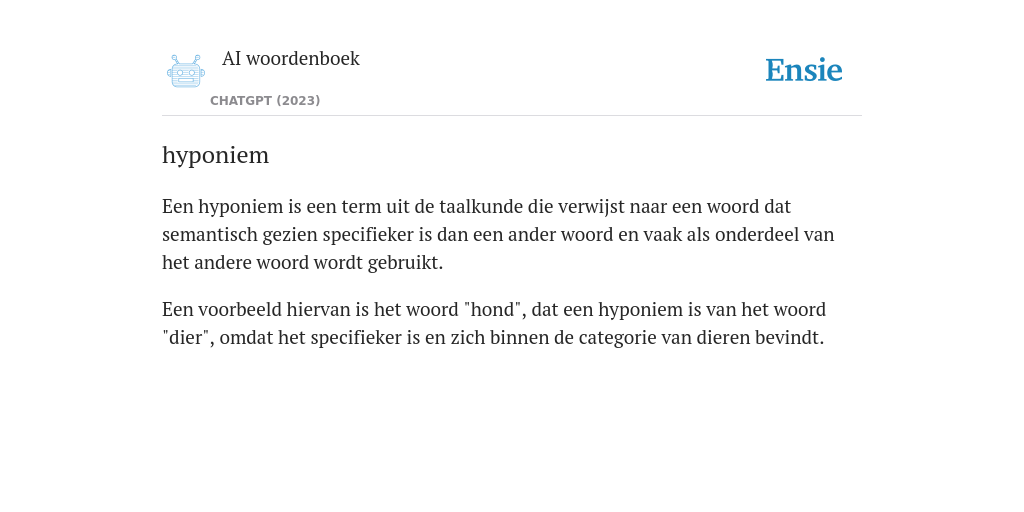 AI woordenboek

CHATGPT (2023)

Ensie

hyponiem

Een hyponiem is een term uit de taalkunde die verwijst naar een woord dat semantisch gezien specifieker is dan een ander woord en vaak als onderdeel van het andere woord wordt gebruikt.

Een voorbeeld hiervan is het woord "hond", dat een hyponiem is van het woord "dier", omdat het specifieker is en zich binnen de categorie van dieren bevindt.